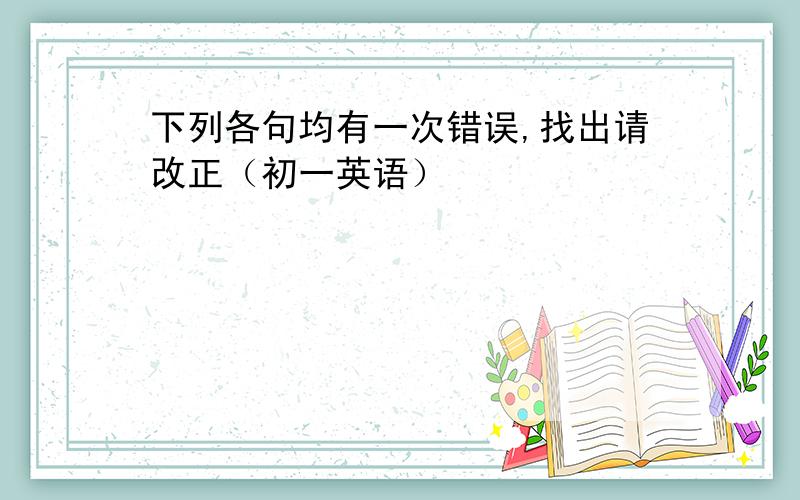 下列各句均有一次错误,找出请改正（初一英语）